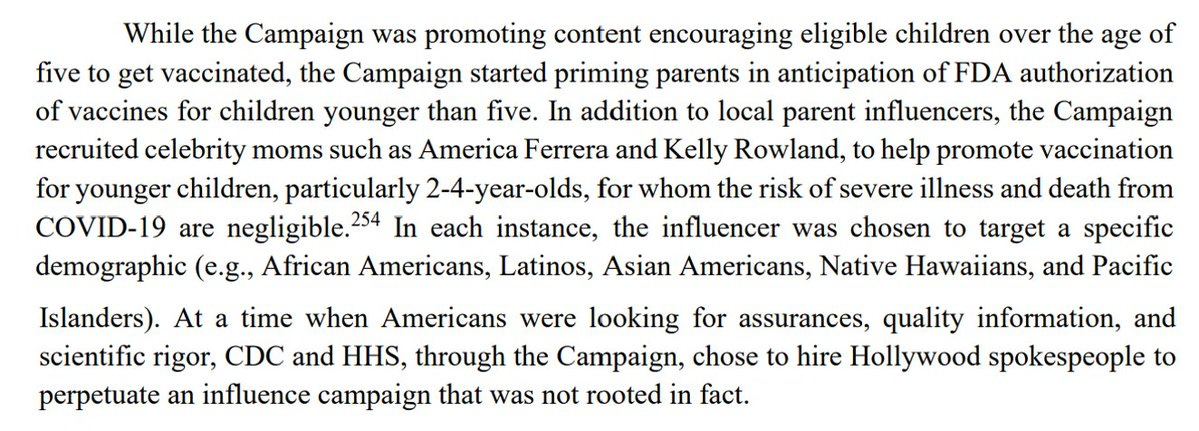 While the Campaign was promoting content encouraging eligible children over the age of five to get vaccinated, the Campaign started priming parents in anticipation of FDA authorization of vaccines for children younger than five. In addition to local parent influencers, the Campaign recruited celebrity moms such as America Ferrera and Kelly Rowland, to help promote vaccination for younger children, particularly 2-4-year-olds, for whom the risk of severe illness and death from COVID-19 are negligible.$^{254}$ In each instance, the influencer was chosen to target a specific demographic (e.g., African Americans, Latinos, Asian Americans, Native Hawaiians, and Pacific Islanders). At a time when Americans were looking for assurances, quality information, and scientific rigor, CDC and HHS, through the Campaign, chose to hire Hollywood spokespeople to perpetuate an influence campaign that was not rooted in fact.